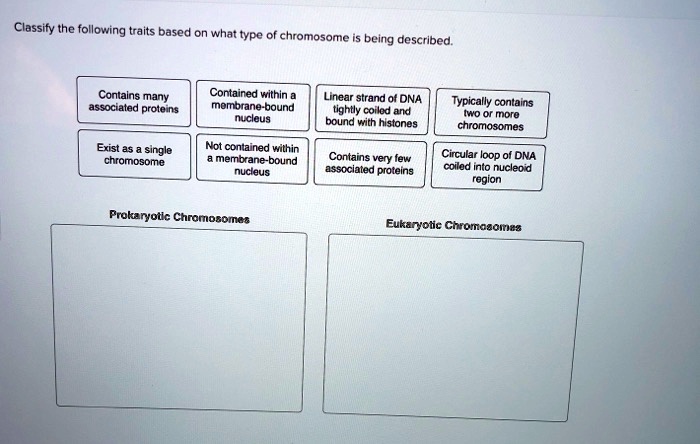 Classify the following traits based on what type of chromosome is being described.

Contains many associated proteins

Contained within a membrane-bound nucleus

Linear strand of DNA tightly coiled and bound with histones

Typically contains two or more chromosomes

Exist as a single chromosome

Not contained within a membrane-bound nucleus

Contains very few associated proteins

Circular loop of DNA coiled into nucleoid region

Prokaryotic Chromosomes

Eukaryotic Chromosomes